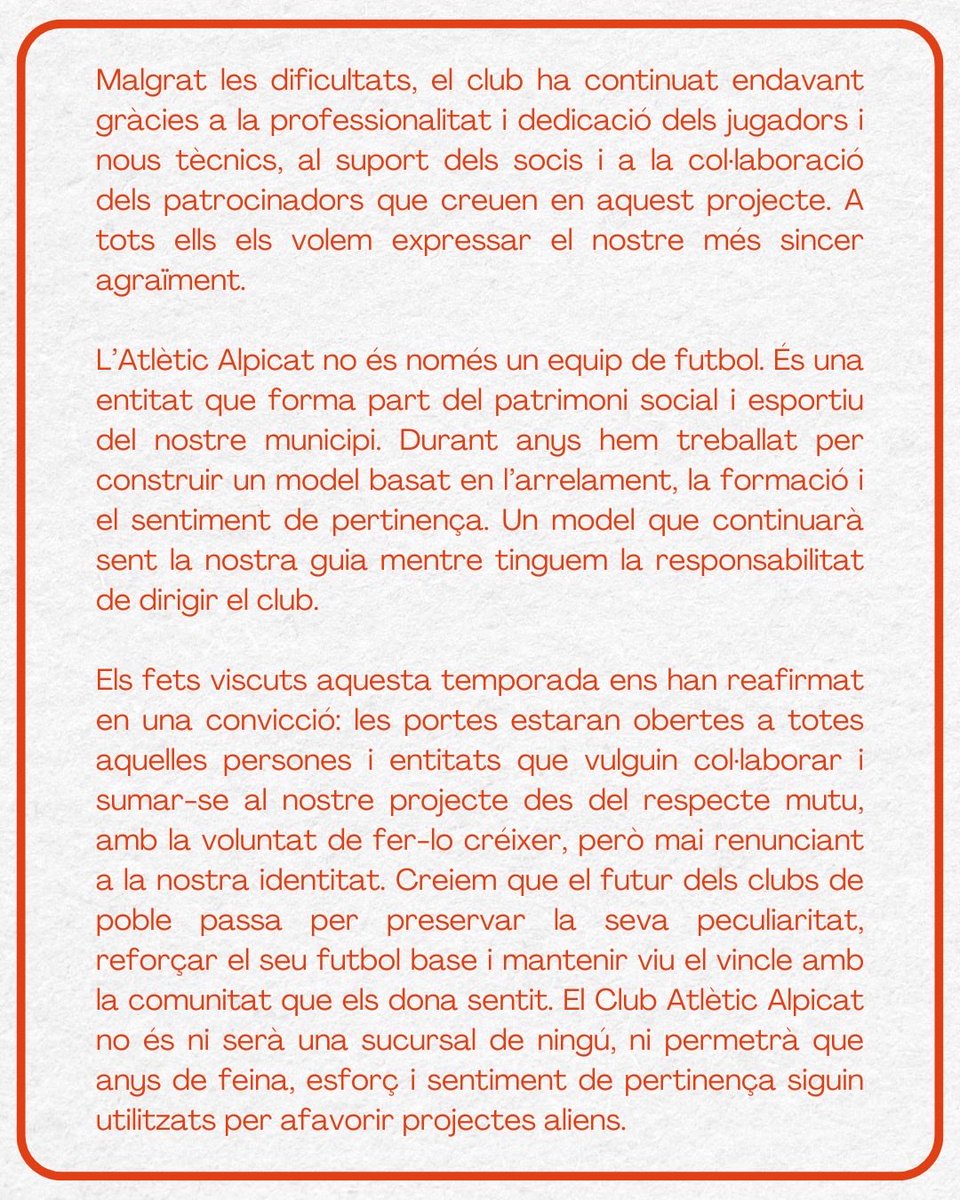 Malgrat les dificultats, el club ha continuat endavant gràcies a la professionalitat i dedicació dels jugadors i nous tècnics, al suport dels socis i a la col·laboració dels patrocinadors que creuen en aquest projecte. A tots ells els volem expressar el nostre més sincer agraïment.

L'Atlètic Alpicat no és només un equip de futbol. És una entitat que forma part del patrimoni social i esportiu del nostre municipi. Durant anys hem treballat per construir un model basat en l'arrelament, la formació i el sentiment de pertinença. Un model que continuarà sent la nostra guia mentre tinguem la responsabilitat de dirigir el club.

Els fets viscuts aquesta temporada ens han reafirmat en una convicció: les portes estaran obertes a totes aquelles persones i entitats que vulguin col·laborar i sumar-se al nostre projecte des del respecte mutu, amb la voluntat de fer-lo créixer, però mai renunciant a la nostra identitat. Creiem que el futur dels clubs de poble passa per preservar la seva peculiaritat, reforçar el seu futbol base i mantenir viu el vincle amb la comunitat que els dona sentit. El Club Atlètic Alpicat no és ni serà una sucursal de ningú, ni permetrà que anys de feina, esforç i sentiment de pertinença siguin utilitzats per afavorir projectes aliens.